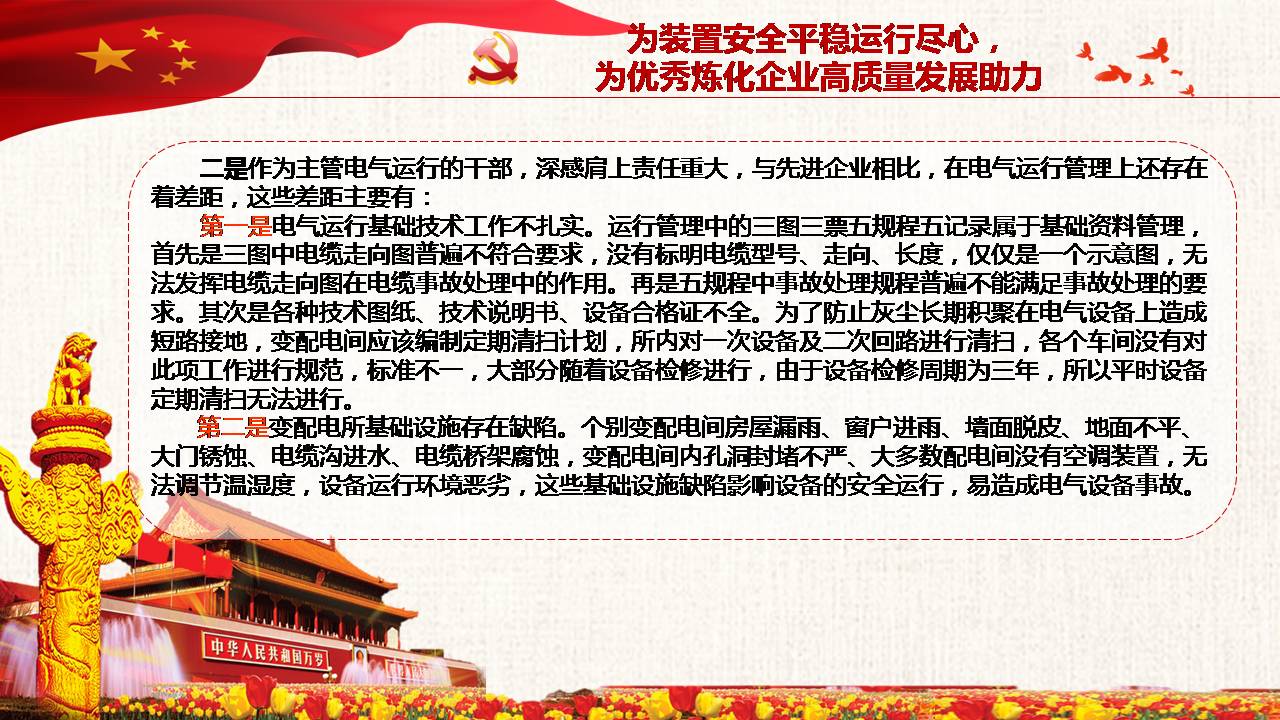 为装置安全平稳运行尽心，
为优秀炼化企业高质量发展助力

二是作为主管电气运行的干部，深感肩上责任重大，与先进企业相比，在电气运行管理上还存在着差距，这些差距主要有：

第一是电气运行基础技术工作不扎实。运行管理中的三图三票五规程五记录属于基础资料管理，首先是三图中电缆走向图普遍不符合要求，没有标明电缆型号、走向、长度，仅仅是一个示意图，无法发挥电缆走向图在电缆事故处理中的作用。再是五规程中事故处理规程普遍不能满足事故处理的要求。其次是各种技术图纸、技术说明书、设备合格证不全。为了防止灰尘长期积聚在电气设备上造成短路接地，变配电间应该编制定期清扫计划，所内对一次设备及二次回路进行清扫，各个车间没有对此项工作进行规范，标准不一，大部分随着设备检修进行，由于设备检修周期为三年，所以平时设备定期清扫无法进行。

第二是变配电所基础设施存在缺陷。个别变配电间房屋漏雨、窗户进雨、墙面脱皮、地面不平、大门锈蚀、电缆沟进水、电缆桥架腐蚀，变配电间内孔洞封堵不严、大多数配电间没有空调装置，无法调节温湿度，设备运行环境恶劣，这些基础设施缺陷影响设备的安全运行，易造成电气设备事故。

中华人民共和国万岁